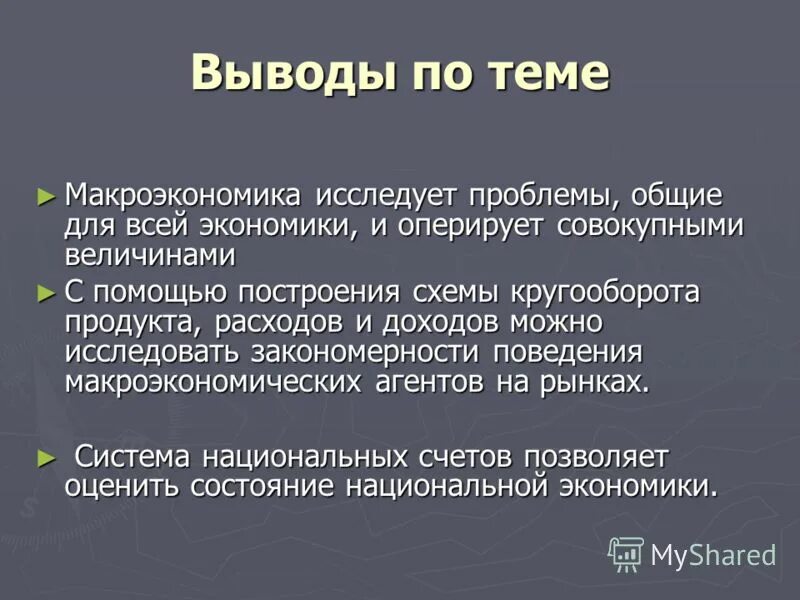 Выводы по теме

► Макроэкономика исследует проблемы, общие для всей экономики, и оперирует совокупными величинами

► С помощью построения схемы кругооборота продукта, расходов и доходов можно исследовать закономерности поведения макроэкономических агентов на рынках.

► Система национальных счетов позволяет оценить состояние национальной экономики.

MyShared